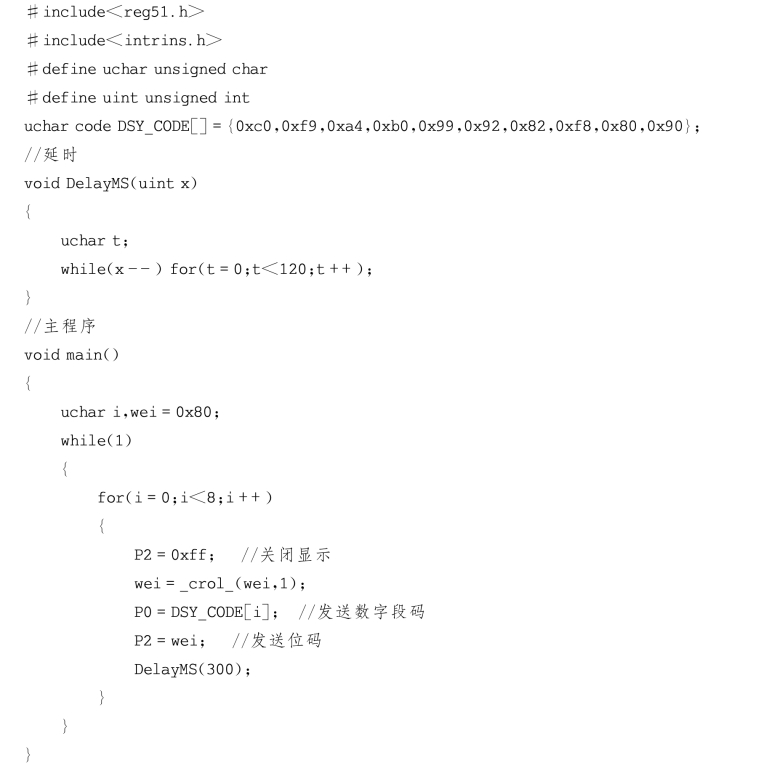 ＃include＜reg51.h＞
＃include＜intrins.h＞
＃define uchar unsigned char
＃define uint unsigned int
uchar code DSY_CODE[] = {0xc0,0xf9,0xa4,0xb0,0x99,0x92,0x82,0xf8,0x80,0x90};
//延时
void DelayMS(uint x)
{
uchar t;
while(x--) for(t = 0;t＜120;t++);
}
//主程序
void main()
{
uchar i,wei = 0x80;
while(1)
{
for(i = 0;i＜8;i++)
{
P2 = 0xff;  //关闭显示
wei = _crol_(wei,1);
P0 = DSY_CODE[i];  //发送数字段码
P2 = wei;  //发送位码
DelayMS(300);
}
}
}